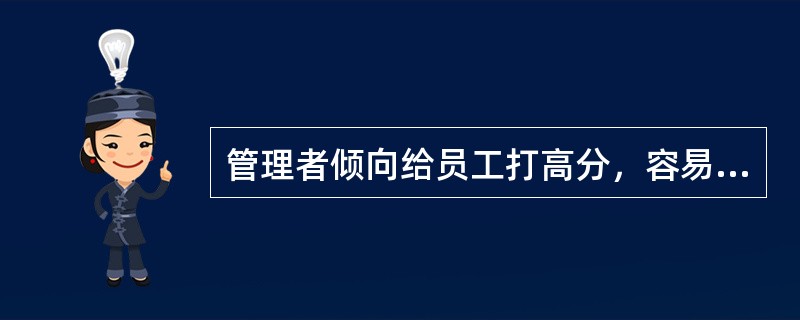 管理者倾向给员工打高分，容易...